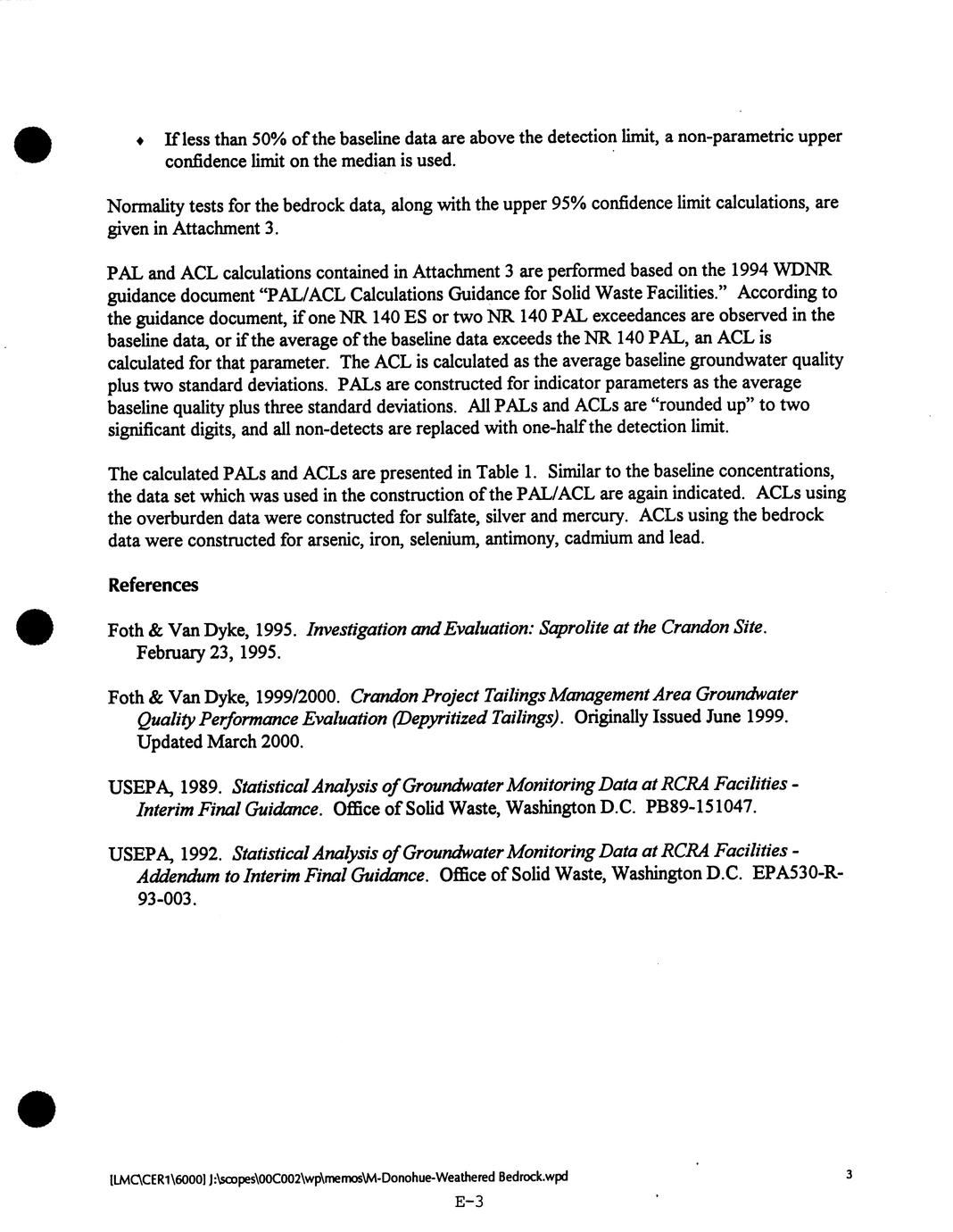 ♦ If less than 50% of the baseline data are above the detection limit, a non-parametric upper confidence limit on the median is used.

Normality tests for the bedrock data, along with the upper 95% confidence limit calculations, are given in Attachment 3.

PAL and ACL calculations contained in Attachment 3 are performed based on the 1994 WDNR guidance document "PAL/ACL Calculations Guidance for Solid Waste Facilities." According to the guidance document, if one NR 140 ES or two NR 140 PAL exceedances are observed in the baseline data, or if the average of the baseline data exceeds the NR 140 PAL, an ACL is calculated for that parameter. The ACL is calculated as the average baseline groundwater quality plus two standard deviations. PALs are constructed for indicator parameters as the average baseline quality plus three standard deviations. All PALs and ACLs are "rounded up" to two significant digits, and all non-detects are replaced with one-half the detection limit.

The calculated PALs and ACLs are presented in Table 1. Similar to the baseline concentrations, the data set which was used in the construction of the PAL/ACL are again indicated. ACLs using the overburden data were constructed for sulfate, silver and mercury. ACLs using the bedrock data were constructed for arsenic, iron, selenium, antimony, cadmium and lead.

References

Foth & Van Dyke, 1995. Investigation and Evaluation: Saprolite at the Crandon Site. February 23, 1995.

Foth & Van Dyke, 1999/2000. Crandon Project Tailings Management Area Groundwater Quality Performance Evaluation (Depyritized Tailings). Originally Issued June 1999. Updated March 2000.

USEPA, 1989. Statistical Analysis of Groundwater Monitoring Data at RCRA Facilities - Interim Final Guidance. Office of Solid Waste, Washington D.C. PB89-151047.

USEPA, 1992. Statistical Analysis of Groundwater Monitoring Data at RCRA Facilities - Addendum to Interim Final Guidance. Office of Solid Waste, Washington D.C. EPA530-R-93-003.

[LMC\CER1\6000] J:\scopes\00C002\wp\memos\M-Donohue-Weathered Bedrock.wpd 3

E-3